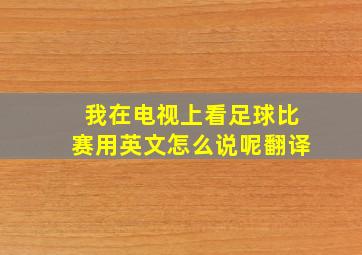 我在电视上看足球比赛用英文怎么说呢翻译